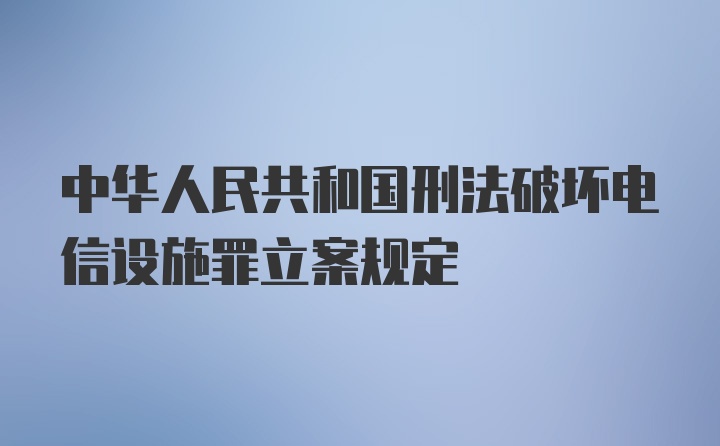 中华人民共和国刑法破坏电信设施罪立案规定